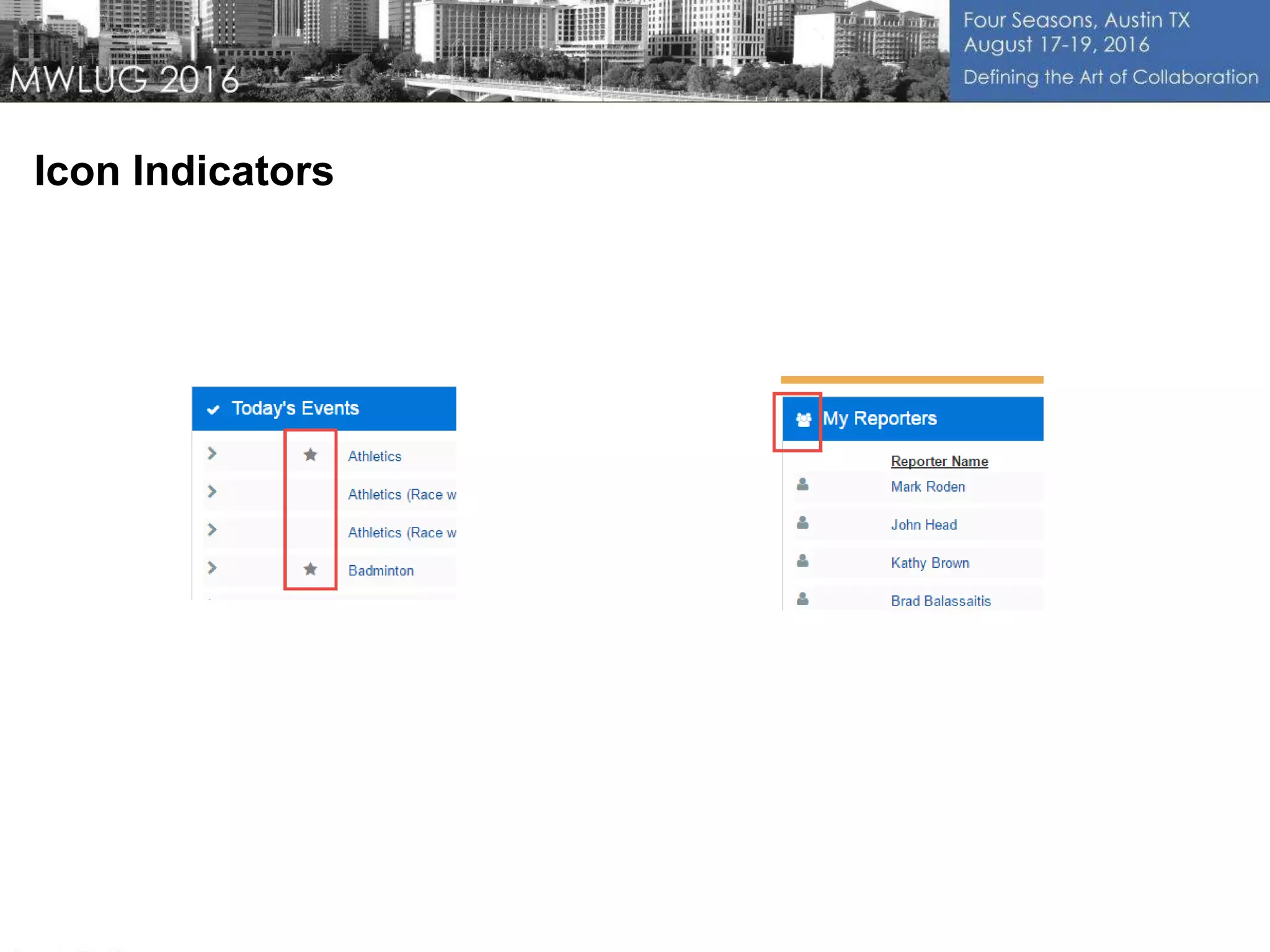 MWLUG 2016

Four Seasons, Austin TX
August 17-19, 2016
Defining the Art of Collaboration

Icon Indicators

Today's Events

Athletics
Athletics (Race w
Athletics (Race w
Badminton

My Reporters

Reporter Name
Mark Roden
John Head
Kathy Brown
Brad Balassaitis